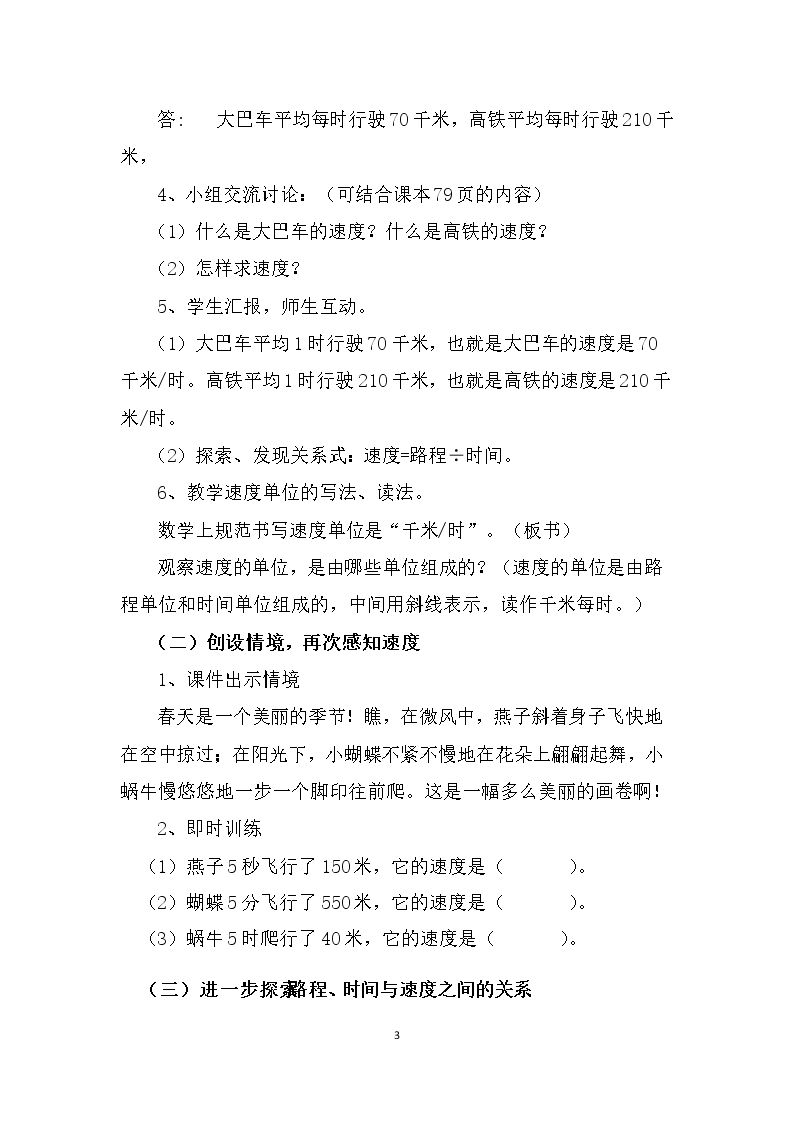 答： 大巴车平均每时行驶70千米，高铁平均每时行驶210千米，

4、小组交流讨论：（可结合课本79页的内容）

（1）什么是大巴车的速度？什么是高铁的速度？

（2）怎样求速度？

5、学生汇报，师生互动。

（1）大巴车平均1时行驶70千米，也就是大巴车的速度是70千米/时。高铁平均1时行驶210千米，也就是高铁的速度是210千米/时。

（2）探索、发现关系式：速度=路程÷时间。

6、教学速度单位的写法、读法。

数学上规范书写速度单位是“千米/时”。（板书）

观察速度的单位，是由哪些单位组成的？（速度的单位是由路程单位和时间单位组成的，中间用斜线表示，读作千米每时。）

（二）创设情境，再次感知速度

1、课件出示情境

春天是一个美丽的季节！瞧，在微风中，燕子斜着身子飞快地在空中掠过；在阳光下，小蝴蝶不紧不慢地在花朵上翩翩起舞，小蜗牛慢悠悠地一步一个脚印往前爬。这是一幅多么美丽的画卷啊！

2、即时训练

（1）燕子5秒飞行了150米，它的速度是（ ）。

（2）蝴蝶5分飞行了550米，它的速度是（ ）。

（3）蜗牛5时爬行了40米，它的速度是（ ）。

（三）进一步探索路程、时间与速度之间的关系

3